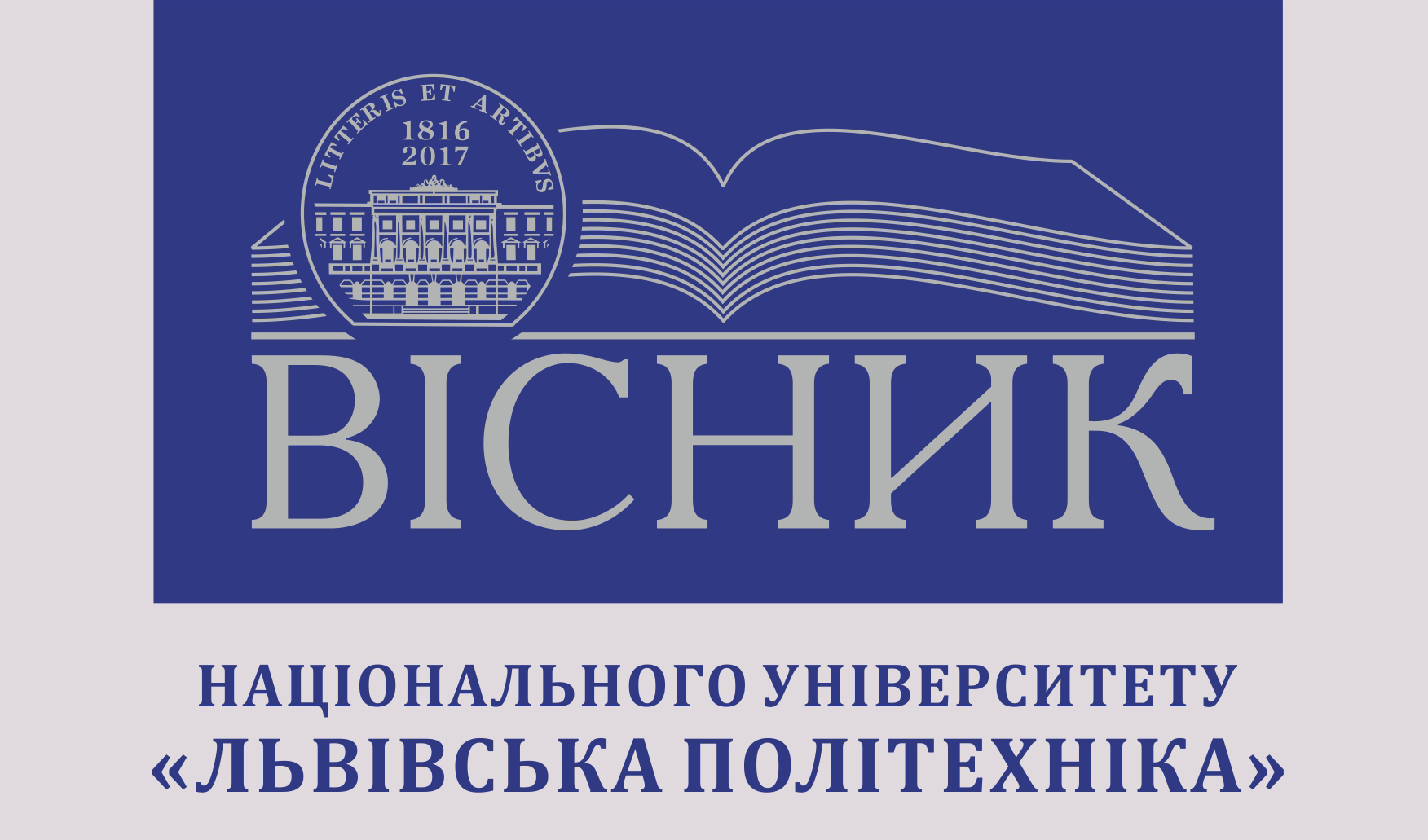 LITTERIS ET ARTIBVS
1816
2017

ВІСНИК

НАЦІОНАЛЬНОГО УНІВЕРСИТЕТУ
«ЛЬВІВСЬКА ПОЛІТЕХНІКА»